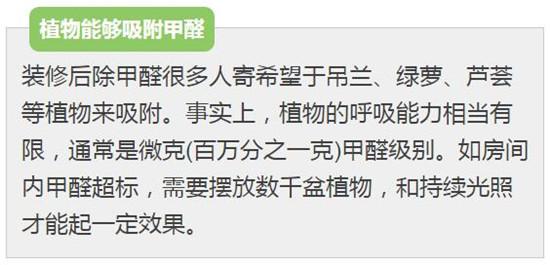 植物能够吸附甲醛

装修后除甲醛很多人寄希望于吊兰、绿萝、芦荟等植物来吸附。事实上，植物的呼吸能力相当有限，通常是微克(百万分之一克)甲醛级别。如房间内甲醛超标，需要摆放数千盆植物，和持续光照才能起一定效果。